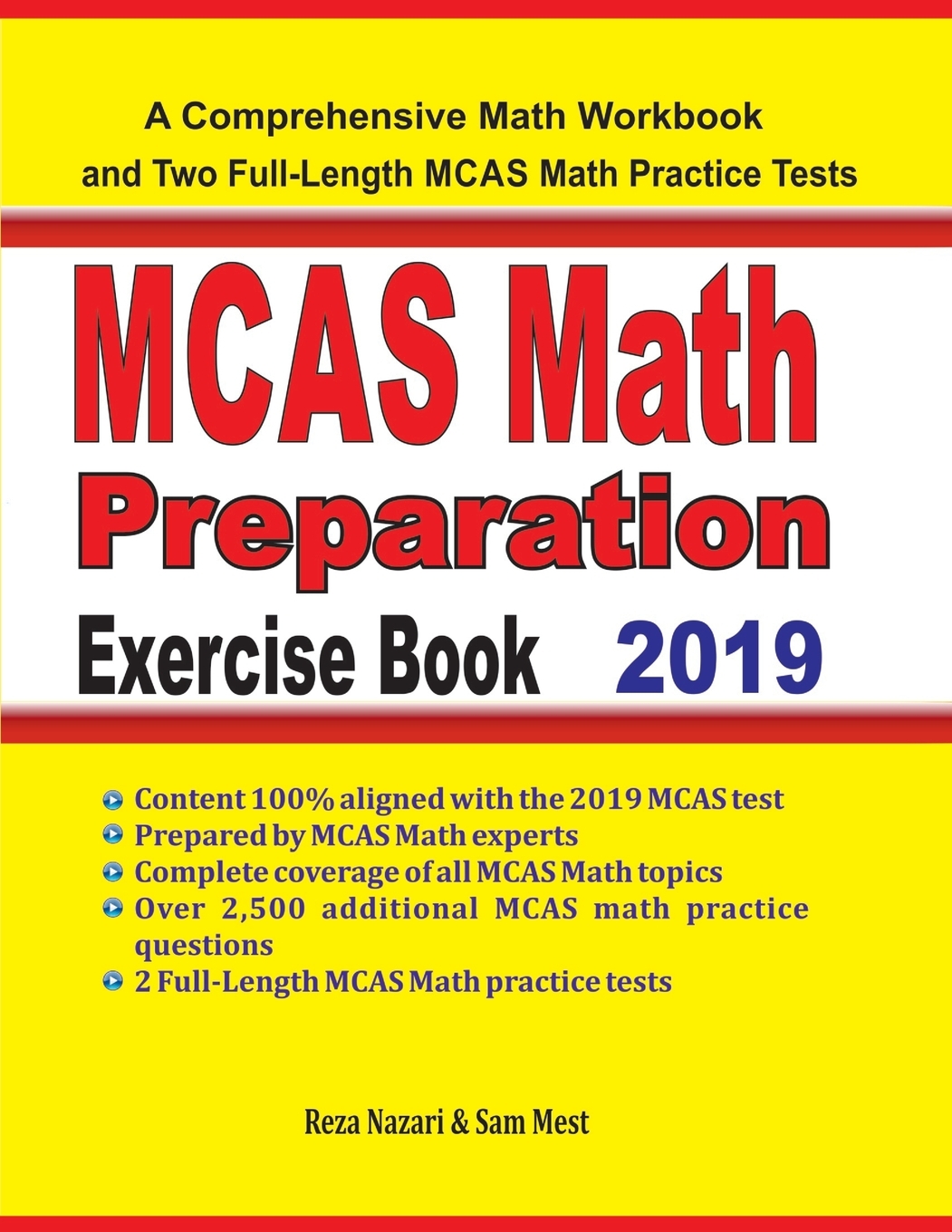 A Comprehensive Math Workbook and Two Full-Length MCAS Math Practice Tests

MCAS Math
Preparation
Exercise Book 2019

Content 100% aligned with the 2019 MCAS test
Prepared by MCAS Math experts
Complete coverage of all MCAS Math topics
Over 2,500 additional MCAS math practice questions
2 Full-Length MCAS Math practice tests

Reza Nazari & Sam Mest